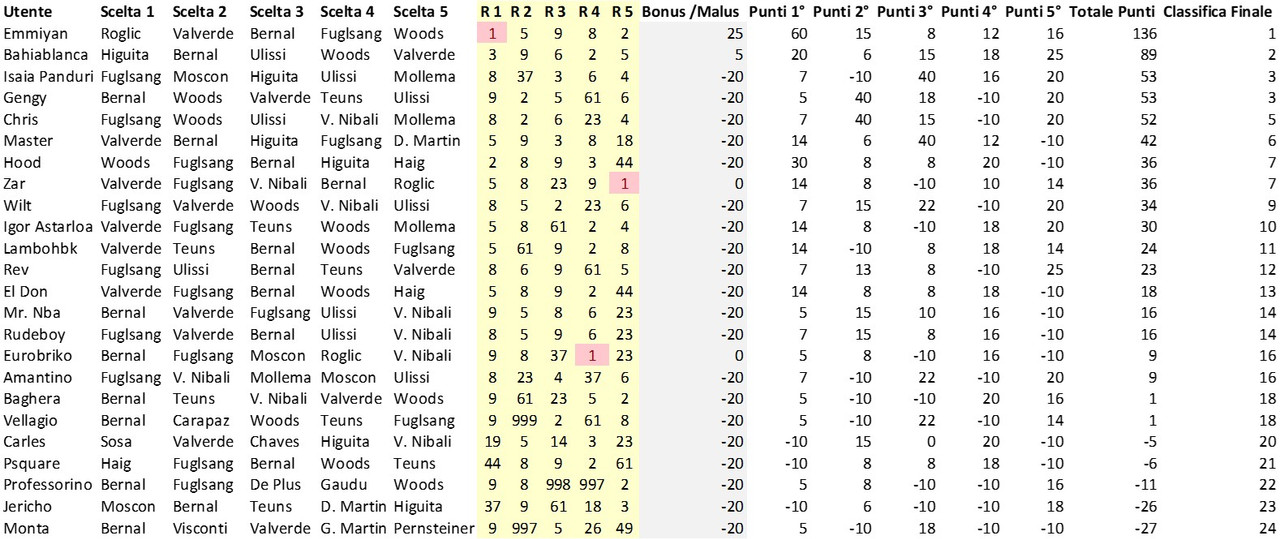 | Utente | Scelta 1 | Scelta 2 | Scelta 3 | Scelta 4 | Scelta 5 | R 1 | R 2 | R 3 | R 4 | R 5 | Bonus /Malus | Punti 1° | Punti 2° | Punti 3° | Punti 4° | Punti 5° | Totale Punti | Classifica Finale |
|---|---|---|---|---|---|---|---|---|---|---|---|---|---|---|---|---|---|---|
| Emmiyan | Roglic | Valverde | Bernal | Fuglsang | Woods | 1 | 5 | 9 | 8 | 2 | 25 | 60 | 15 | 8 | 12 | 16 | 136 | 1 |
| Bahiablanca | Higuita | Bernal | Ulissi | Woods | Valverde | 3 | 9 | 6 | 2 | 5 | 5 | 20 | 6 | 15 | 18 | 25 | 89 | 2 |
| Isaia Panduri | Fuglsang | Moscon | Higuita | Ulissi | Mollema | 8 | 37 | 3 | 6 | 4 | -20 | 7 | -10 | 40 | 16 | 20 | 53 | 3 |
| Gengy | Bernal | Woods | Valverde | Teuns | Ulissi | 9 | 2 | 5 | 61 | 6 | -20 | 5 | 40 | 18 | -10 | 20 | 53 | 3 |
| Chris | Fuglsang | Woods | Ulissi | V. Nibali | Mollema | 8 | 2 | 6 | 23 | 4 | -20 | 7 | 40 | 15 | -10 | 20 | 52 | 5 |
| Master | Valverde | Bernal | Higuita | Fuglsang | D. Martin | 5 | 9 | 3 | 8 | 18 | -20 | 14 | 6 | 40 | 12 | -10 | 42 | 6 |
| Hood | Woods | Fuglsang | Bernal | Higuita | Haig | 2 | 8 | 9 | 3 | 44 | -20 | 30 | 8 | 8 | 20 | -10 | 36 | 7 |
| Zar | Valverde | Fuglsang | V. Nibali | Bernal | Roglic | 5 | 8 | 23 | 9 | 1 | 0 | 14 | 8 | -10 | 10 | 14 | 36 | 7 |
| Wilt | Fuglsang | Valverde | Woods | V. Nibali | Ulissi | 8 | 5 | 2 | 23 | 6 | -20 | 7 | 15 | 22 | -10 | 20 | 34 | 9 |
| Igor Astarloa | Valverde | Fuglsang | Teuns | Woods | Mollema | 5 | 8 | 61 | 2 | 4 | -20 | 14 | 8 | -10 | 18 | 20 | 30 | 10 |
| Lambohbk | Valverde | Teuns | Bernal | Woods | Fuglsang | 5 | 61 | 9 | 2 | 8 | -20 | 14 | -10 | 8 | 18 | 14 | 24 | 11 |
| Rev | Fuglsang | Ulissi | Bernal | Teuns | Valverde | 8 | 6 | 9 | 61 | 5 | -20 | 7 | 13 | 8 | -10 | 25 | 23 | 12 |
| El Don | Valverde | Fuglsang | Bernal | Woods | Haig | 5 | 8 | 9 | 2 | 44 | -20 | 14 | 8 | 8 | 18 | -10 | 18 | 13 |
| Mr. Nba | Bernal | Valverde | Fuglsang | Ulissi | V. Nibali | 9 | 5 | 8 | 6 | 23 | -20 | 5 | 15 | 10 | 16 | -10 | 16 | 14 |
| Rudeboy | Fuglsang | Valverde | Bernal | Ulissi | V. Nibali | 8 | 5 | 9 | 6 | 23 | -20 | 7 | 15 | 8 | 16 | -10 | 16 | 14 |
| Eurobriko | Bernal | Fuglsang | Moscon | Roglic | V. Nibali | 9 | 8 | 37 | 1 | 23 | 0 | 5 | 8 | -10 | 16 | -10 | 9 | 16 |
| Amantino | Fuglsang | V. Nibali | Mollema | Moscon | Ulissi | 8 | 23 | 4 | 37 | 6 | -20 | 7 | -10 | 22 | -10 | 20 | 9 | 16 |
| Baghera | Bernal | Teuns | V. Nibali | Valverde | Woods | 9 | 61 | 23 | 5 | 2 | -20 | 5 | -10 | -10 | 20 | 16 | 1 | 18 |
| Vellagio | Bernal | Carapaz | Woods | Teuns | Fuglsang | 9 | 999 | 2 | 61 | 8 | -20 | 5 | -10 | 22 | -10 | 14 | 1 | 18 |
| Carles | Sosa | Valverde | Chaves | Higuita | V. Nibali | 19 | 5 | 14 | 3 | 23 | -20 | -10 | 15 | 0 | 20 | -10 | -5 | 20 |
| Psquare | Haig | Fuglsang | Bernal | Woods | Teuns | 44 | 8 | 9 | 2 | 61 | -20 | -10 | 8 | 8 | 18 | -10 | -6 | 21 |
| Professorino | Bernal | Fuglsang | De Plus | Gaudu | Woods | 9 | 8 | 998 | 997 | 2 | -20 | 5 | 8 | -10 | -10 | 16 | -11 | 22 |
| Jericho | Moscon | Bernal | Teuns | D. Martin | Higuita | 37 | 9 | 61 | 18 | 3 | -20 | -10 | 6 | -10 | -10 | 18 | -26 | 23 |
| Monta | Bernal | Visconti | Valverde | G. Martin | Pernsteiner | 9 | 997 | 5 | 26 | 49 | -20 | 5 | -10 | 18 | -10 | -10 | -27 | 24 |